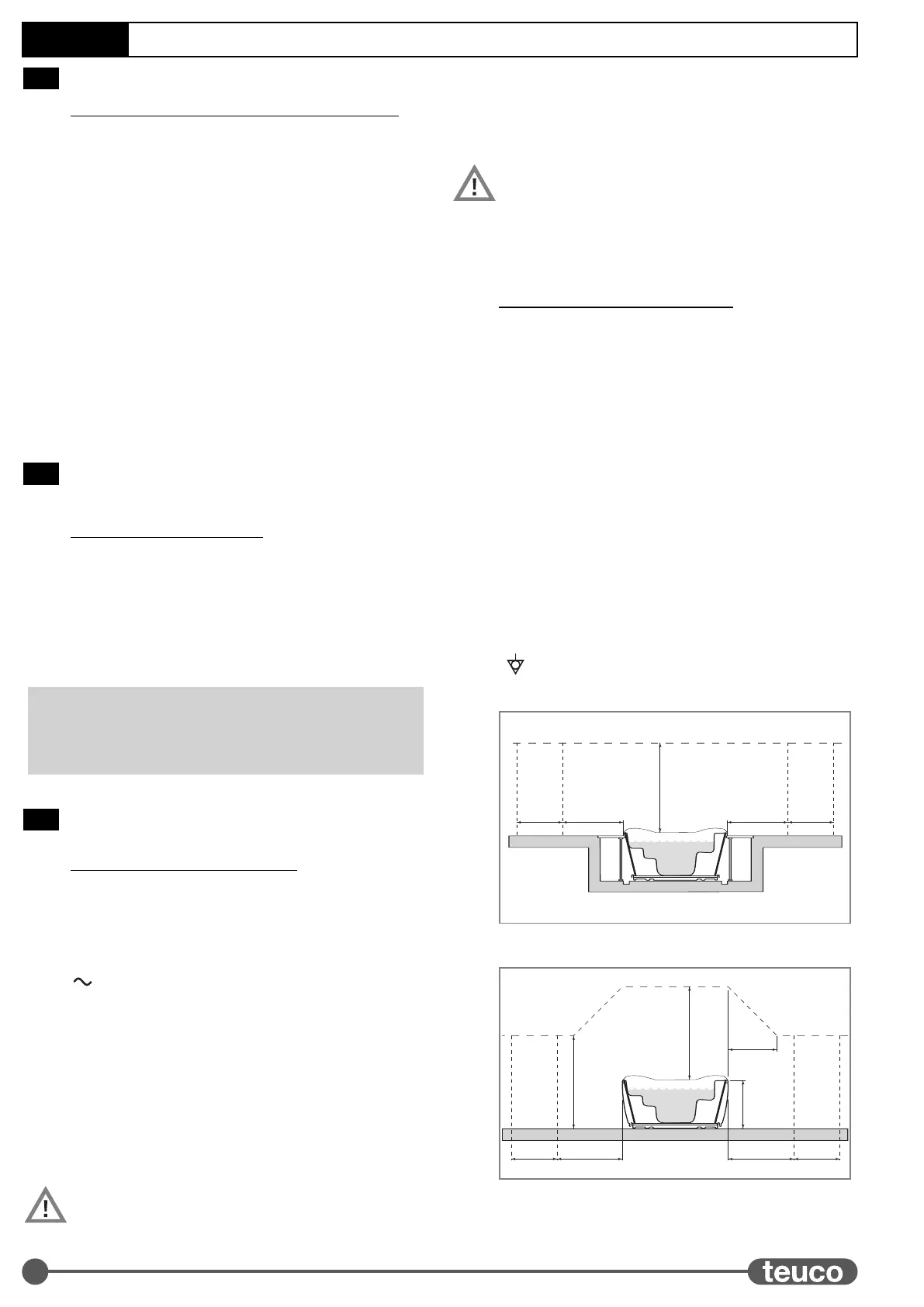 teuco